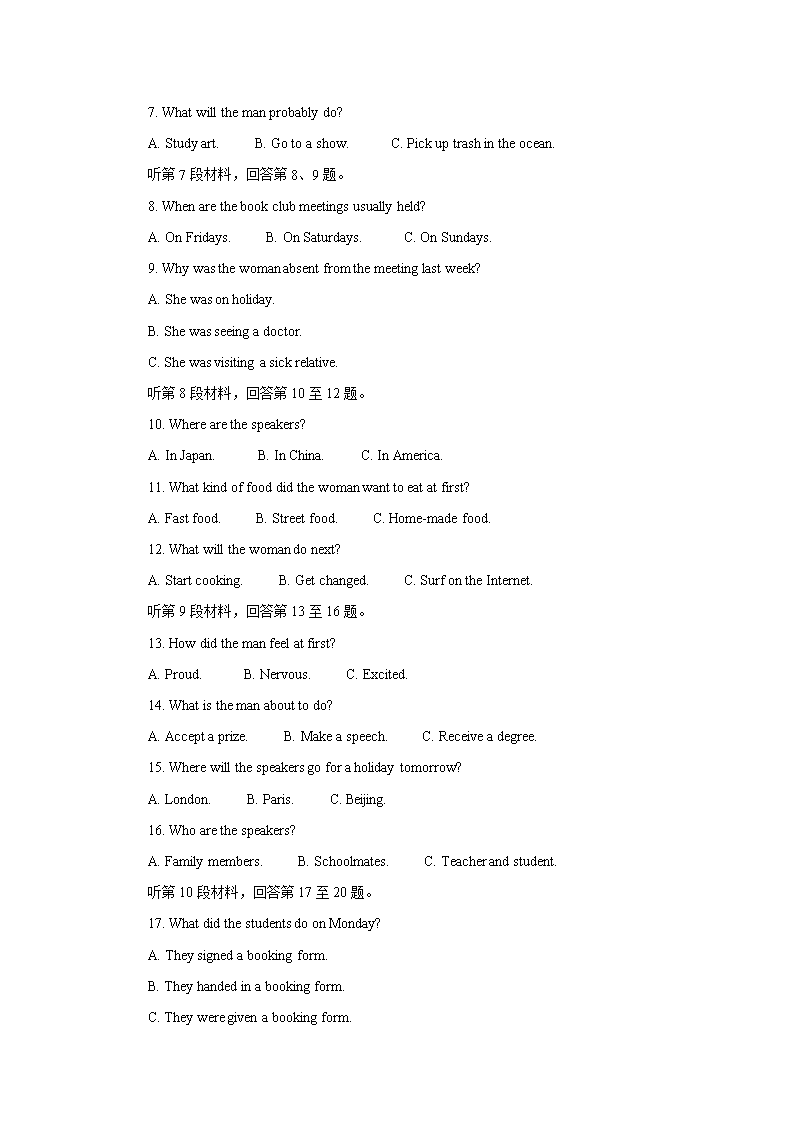 7. What will the man probably do?

A. Study art. B. Go to a show. C. Pick up trash in the ocean.

听第 7 段材料，回答第 8、9 题。

8. When are the book club meetings usually held?

A. On Fridays. B. On Saturdays. C. On Sundays.

9. Why was the woman absent from the meeting last week?

A. She was on holiday.

B. She was seeing a doctor.

C. She was visiting a sick relative.

听第 8 段材料，回答第 10 至 12 题。

10. Where are the speakers?

A. In Japan. B. In China. C. In America.

11. What kind of food did the woman want to eat at first?

A. Fast food. B. Street food. C. Home-made food.

12. What will the woman do next?

A. Start cooking. B. Get changed. C. Surf on the Internet.

听第 9 段材料，回答第 13 至 16 题。

13. How did the man feel at first?

A. Proud. B. Nervous. C. Excited.

14. What is the man about to do?

A. Accept a prize. B. Make a speech. C. Receive a degree.

15. Where will the speakers go for a holiday tomorrow?

A. London. B. Paris. C. Beijing.

16. Who are the speakers?

A. Family members. B. Schoolmates. C. Teacher and student.

听第 10 段材料，回答第 17 至 20 题。

17. What did the students do on Monday?

A. They signed a booking form.

B. They handed in a booking form.

C. They were given a booking form.